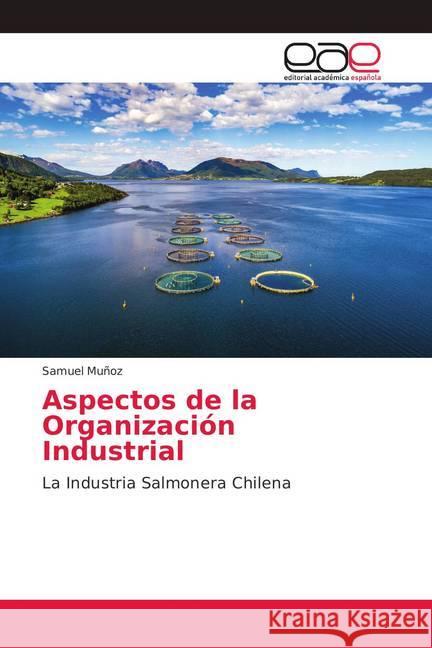 eae
editorial académica española

Samuel Muñoz

Aspectos de la Organización Industrial

La Industria Salmonera Chilena

Kraina Książek